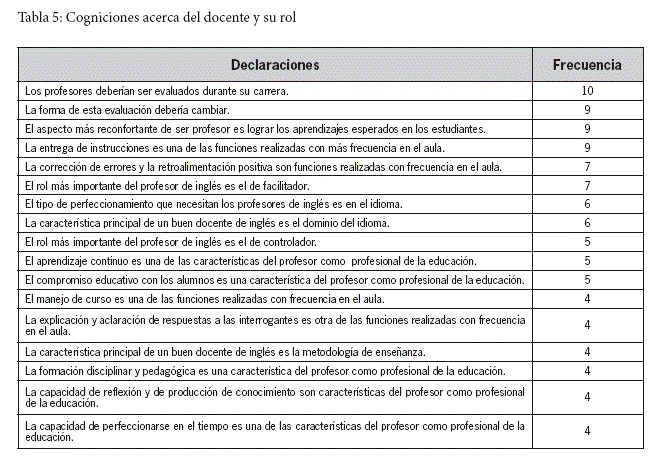 Tabla 5: Cogniciones acerca del docente y su rol

| Declaraciones | Frecuencia |
|---|---|
| Los profesores deberían ser evaluados durante su carrera. | 10 |
| La forma de esta evaluación debería cambiar. | 9 |
| El aspecto más reconfortante de ser profesor es lograr los aprendizajes esperados en los estudiantes. | 9 |
| La entrega de instrucciones es una de las funciones realizadas con más frecuencia en el aula. | 9 |
| La corrección de errores y la retroalimentación positiva son funciones realizadas con frecuencia en el aula. | 7 |
| El rol más importante del profesor de inglés es el de facilitador. | 7 |
| El tipo de perfeccionamiento que necesitan los profesores de inglés es en el idioma. | 6 |
| La característica principal de un buen docente de inglés es el dominio del idioma. | 6 |
| El rol más importante del profesor de inglés es el de controlador. | 5 |
| El aprendizaje continuo es una de las características del profesor como profesional de la educación. | 5 |
| El compromiso educativo con los alumnos es una característica del profesor como profesional de la educación. | 5 |
| El manejo de curso es una de las funciones realizadas con frecuencia en el aula. | 4 |
| La explicación y aclaración de respuestas a las interrogantes es otra de las funciones realizadas con frecuencia en el aula. | 4 |
| La característica principal de un buen docente de inglés es la metodología de enseñanza. | 4 |
| La formación disciplinar y pedagógica es una característica del profesor como profesional de la educación. | 4 |
| La capacidad de reflexión y de producción de conocimiento son características del profesor como profesional de la educación. | 4 |
| La capacidad de perfeccionarse en el tiempo es una de las características del profesor como profesional de la educación. | 4 |